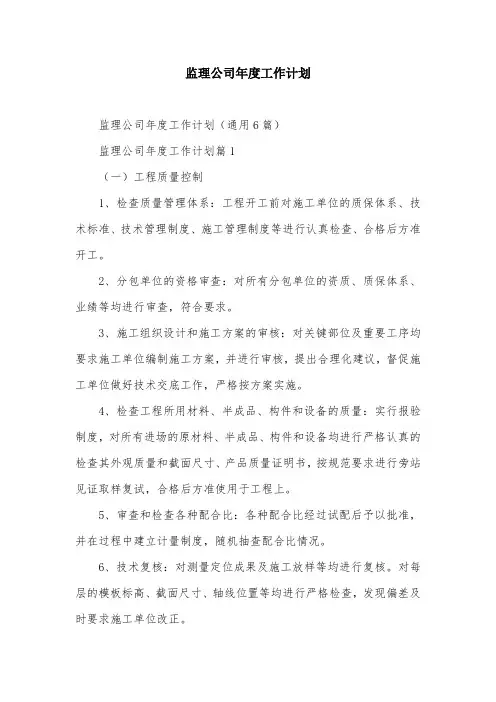 监理公司年度工作计划

监理公司年度工作计划（通用6篇）

监理公司年度工作计划篇1

（一）工程质量控制

1、检查质量管理体系：工程开工前对施工单位的质保体系、技术标准、技术管理制度、施工管理制度等进行认真检查、合格后方准开工。

2、分包单位的资格审查：对所有分包单位的资质、质保体系、业绩等均进行审查，符合要求。

3、施工组织设计和施工方案的审核：对关键部位及重要工序均要求施工单位编制施工方案，并进行审核，提出合理化建议，督促施工单位做好技术交底工作，严格按方案实施。

4、检查工程所用材料、半成品、构件和设备的质量：实行报验制度，对所有进场的原材料、半成品、构件和设备均进行严格认真的检查其外观质量和截面尺寸、产品质量证明书，按规范要求进行旁站见证取样复试，合格后方准使用于工程上。

5、审查和检查各种配合比：各种配合比经过试配后予以批准，并在过程中建立计量制度，随机抽查配合比情况。

6、技术复核：对测量定位成果及施工放样等均进行复核。对每层的模板标高、截面尺寸、轴线位置等均进行严格检查，发现偏差及时要求施工单位改正。